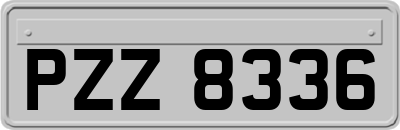 PZZ 8336